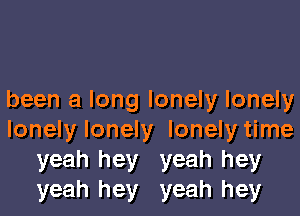 been a long lonely lonely
lonely lonely lonely time
yeah hey yeah hey
yeah hey yeah hey